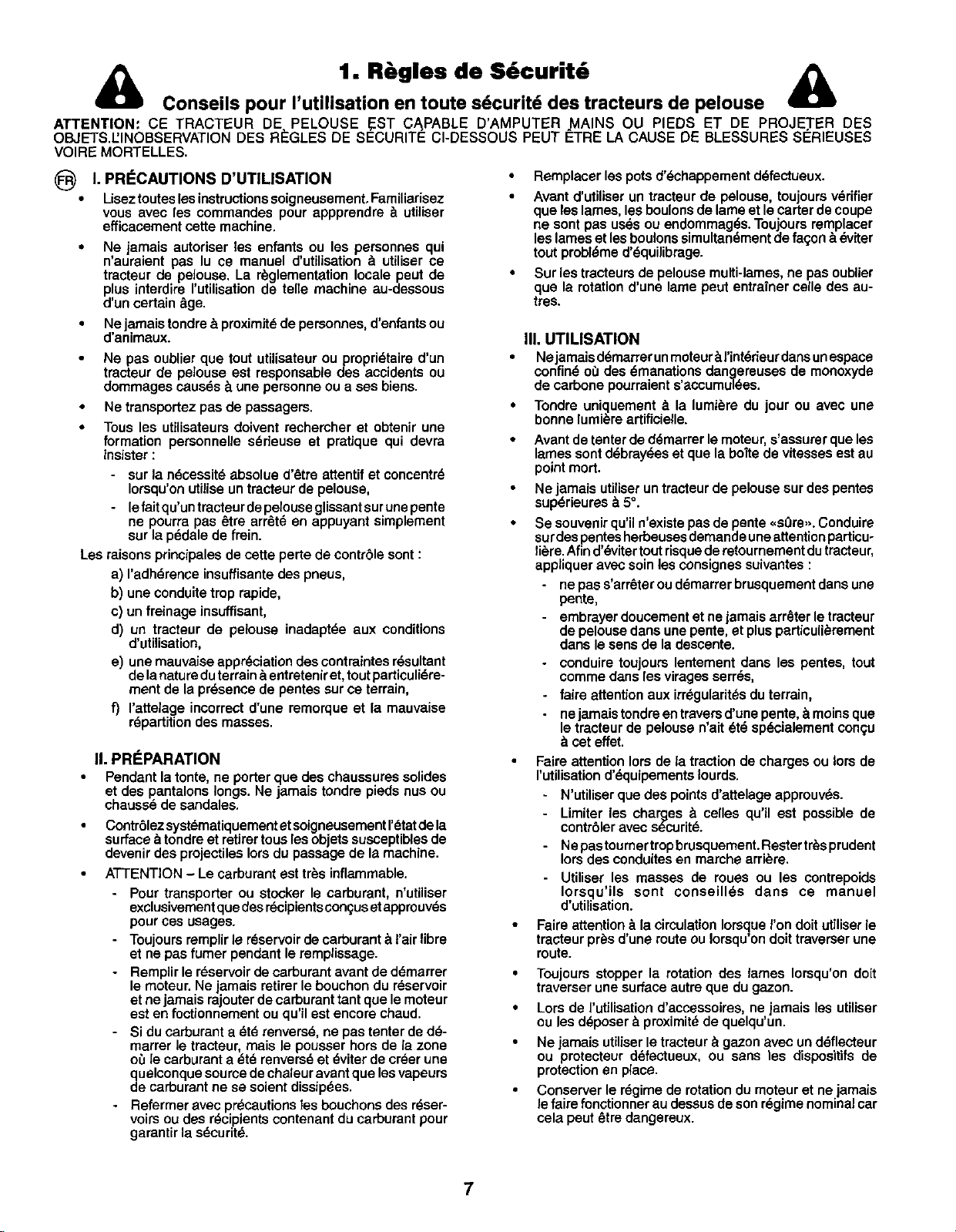 1. Règles de Sécurité

Conseils pour l'utilisation en toute sécurité des tracteurs de pelouse

ATTENTION: CE TRACTEUR DE PELOUSE EST CAPABLE D'AMPUTER MAINS OU PIEDS ET DE PROJETER DES OBJETS.L'INOBSERVATION DES RÈGLES DE SÉCURITÉ CI-DESSOUS PEUT ÊTRE LA CAUSE DE BLESSURES SÉRIEUSES VOIRE MORTELLES.

FR

I. PRÉCAUTIONS D'UTILISATION

• Lisez toutes les instructions soigneusement. Familiarisez vous avec les commandes pour appprendre à utiliser efficacement cette machine.

• Ne jamais autoriser les enfants ou les personnes qui n'auraient pas lu ce manuel d'utilisation à utiliser ce tracteur de pelouse. La règlementation locale peut de plus interdire l'utilisation de telle machine au-dessous d'un certain âge.

• Ne jamais tondre à proximité de personnes, d'enfants ou d'animaux.

• Ne pas oublier que tout utilisateur ou propriétaire d'un tracteur de pelouse est responsable des accidents ou dommages causés à une personne ou a ses biens.

• Ne transportez pas de passagers.

• Tous les utilisateurs doivent rechercher et obtenir une formation personnelle sérieuse et pratique qui devra insister :

- sur la nécessité absolue d'être attentif et concentré lorsqu'on utilise un tracteur de pelouse,

- le fait qu'un tracteur de pelouse glissant sur une pente ne pourra pas être arrêté en appuyant simplement sur la pédale de frein.

Les raisons principales de cette perte de contrôle sont :

a) l'adhérence insuffisante des pneus,

b) une conduite trop rapide,

c) un freinage insuffisant,

d) un tracteur de pelouse inadaptée aux conditions d'utilisation,

e) une mauvaise appréciation des contraintes résultant de la nature du terrain à entretenir et, tout particuliérement de la présence de pentes sur ce terrain,

f) l'attelage incorrect d'une remorque et la mauvaise répartition des masses.

II. PRÉPARATION

• Pendant la tonte, ne porter que des chaussures solides et des pantalons longs. Ne jamais tondre pieds nus ou chaussé de sandales.

• Contrôlez systématiquement et soigneusement l'état de la surface à tondre et retirer tous les objets susceptibles de devenir des projectiles lors du passage de la machine.

• ATTENTION – Le carburant est très inflammable.

- Pour transporter ou stocker le carburant, n'utiliser exclusivement que des récipients conçus et approuvés pour ces usages.

- Toujours remplir le réservoir de carburant à l'air libre et ne pas fumer pendant le remplissage.

- Remplir le réservoir de carburant avant de démarrer le moteur. Ne jamais retirer le bouchon du réservoir et ne jamais rajouter de carburant tant que le moteur est en foctionnement ou qu'il est encore chaud.

- Si du carburant a été renversé, ne pas tenter de démarrer le tracteur, mais le pousser hors de la zone où le carburant a été renversé et éviter de créer une quelconque source de chaleur avant que les vapeurs de carburant ne se soient dissipées.

- Refermer avec précautions les bouchons des réservoirs ou des récipients contenant du carburant pour garantir la sécurité.

• Remplacer les pots d'échappement défectueux.

• Avant d'utiliser un tracteur de pelouse, toujours vérifier que les lames, les boulons de lame et le carter de coupe ne sont pas usés ou endommagés. Toujours remplacer les lames et les boulons simultanément de façon à éviter tout probléme d'équilibrage.

• Sur les tracteurs de pelouse multi-lames, ne pas oublier que la rotation d'une lame peut entraîner celle des autres.

III. UTILISATION

• Ne jamais démarrer un moteur à l'intérieur dans un espace confiné où des émanations dangereuses de monoxyde de carbone pourraient s'accumulées.

• Tondre uniquement à la lumière du jour ou avec une bonne lumière artificielle.

• Avant de tenter de démarrer le moteur, s'assurer que les lames sont débrayées et que la boîte de vitesses est au point mort.

• Ne jamais utiliser un tracteur de pelouse sur des pentes supérieures à 5°.

• Se souvenir qu'il n'existe pas de pente «sûre». Conduire sur des pentes herbeuses demande une attention particulière. Afin d'éviter tout risque de retournement du tracteur, appliquer avec soin les consignes suivantes :

- ne pas s'arrêter ou démarrer brusquement dans une pente,

- embrayer doucement et ne jamais arrêter le tracteur de pelouse dans une pente, et plus particulièrement dans le sens de la descente.

- conduire toujours lentement dans les pentes, tout comme dans les virages serrés,

- faire attention aux irrégularités du terrain,

- ne jamais tondre en travers d'une pente, à moins que le tracteur de pelouse n'ait été spécialement conçu à cet effet.

• Faire attention lors de la traction de charges ou lors de l'utilisation d'équipements lourds.

- N'utiliser que des points d'attelage approuvés.

- Limiter les charges à celles qu'il est possible de contrôler avec sécurité.

- Ne pas tourner trop brusquement. Rester très prudent lors des conduites en marche arrière.

- Utiliser les masses de roues ou les contrepoids lorsqu'ils sont conseillés dans ce manuel d'utilisation.

• Faire attention à la circulation lorsque l'on doit utiliser le tracteur près d'une route ou lorsqu'on doit traverser une route.

• Toujours stopper la rotation des lames lorsqu'on doit traverser une surface autre que du gazon.

• Lors de l'utilisation d'accessoires, ne jamais les utiliser ou les déposer à proximité de quelqu'un.

• Ne jamais utiliser le tracteur à gazon avec un déflecteur ou protecteur défectueux, ou sans les dispositifs de protection en place.

• Conserver le régime de rotation du moteur et ne jamais le faire fonctionner au dessus de son régime nominal car cela peut être dangereux.

7